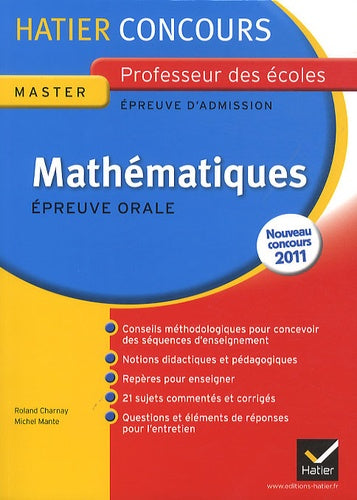 HATIER CONCOURS

Professeur des écoles

MASTER

ÉPREUVE D'ADMISSION

Mathématiques

ÉPREUVE ORALE

Nouveau concours 2011

Conseils méthodologiques pour concevoir des séquences d'enseignement

Notions didactiques et pédagogiques

Repères pour enseigner

21 sujets commentés et corrigés

Questions et éléments de réponses pour l'entretien

Roland Charnay
Michel Mante

Hatier

www.editions-hatier.fr